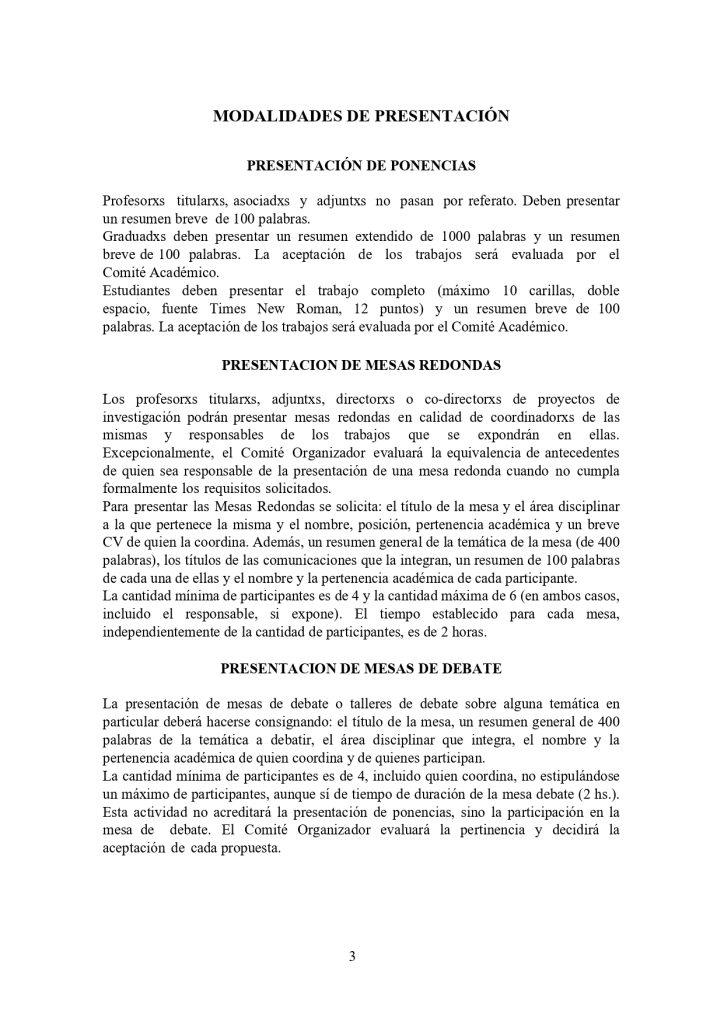 MODALIDADES DE PRESENTACIÓN

PRESENTACIÓN DE PONENCIAS

Profesorxs titularxs, asociadxs y adjuntxs no pasan por referato. Deben presentar un resumen breve de 100 palabras.
Graduadxs deben presentar un resumen extendido de 1000 palabras y un resumen breve de 100 palabras. La aceptación de los trabajos será evaluada por el Comité Académico.
Estudiantes deben presentar el trabajo completo (máximo 10 carillas, doble espacio, fuente Times New Roman, 12 puntos) y un resumen breve de 100 palabras. La aceptación de los trabajos será evaluada por el Comité Académico.

PRESENTACION DE MESAS REDONDAS

Los profesorxs titularxs, adjuntxs, directorxs o co-directorxs de proyectos de investigación podrán presentar mesas redondas en calidad de coordinadorxs de las mismas y responsables de los trabajos que se expondrán en ellas. Excepcionalmente, el Comité Organizador evaluará la equivalencia de antecedentes de quien sea responsable de la presentación de una mesa redonda cuando no cumpla formalmente los requisitos solicitados.
Para presentar las Mesas Redondas se solicita: el título de la mesa y el área disciplinar a la que pertenece la misma y el nombre, posición, pertenencia académica y un breve CV de quien la coordina. Además, un resumen general de la temática de la mesa (de 400 palabras), los títulos de las comunicaciones que la integran, un resumen de 100 palabras de cada una de ellas y el nombre y la pertenencia académica de cada participante.
La cantidad mínima de participantes es de 4 y la cantidad máxima de 6 (en ambos casos, incluido el responsable, si expone). El tiempo establecido para cada mesa, independientemente de la cantidad de participantes, es de 2 horas.

PRESENTACION DE MESAS DE DEBATE

La presentación de mesas de debate o talleres de debate sobre alguna temática en particular deberá hacerse consignando: el título de la mesa, un resumen general de 400 palabras de la temática a debatir, el área disciplinar que integra, el nombre y la pertenencia académica de quien coordina y de quienes participan.
La cantidad mínima de participantes es de 4, incluido quien coordina, no estipulándose un máximo de participantes, aunque sí de tiempo de duración de la mesa debate (2 hs.). Esta actividad no acreditará la presentación de ponencias, sino la participación en la mesa de debate. El Comité Organizador evaluará la pertinencia y decidirá la aceptación de cada propuesta.

3